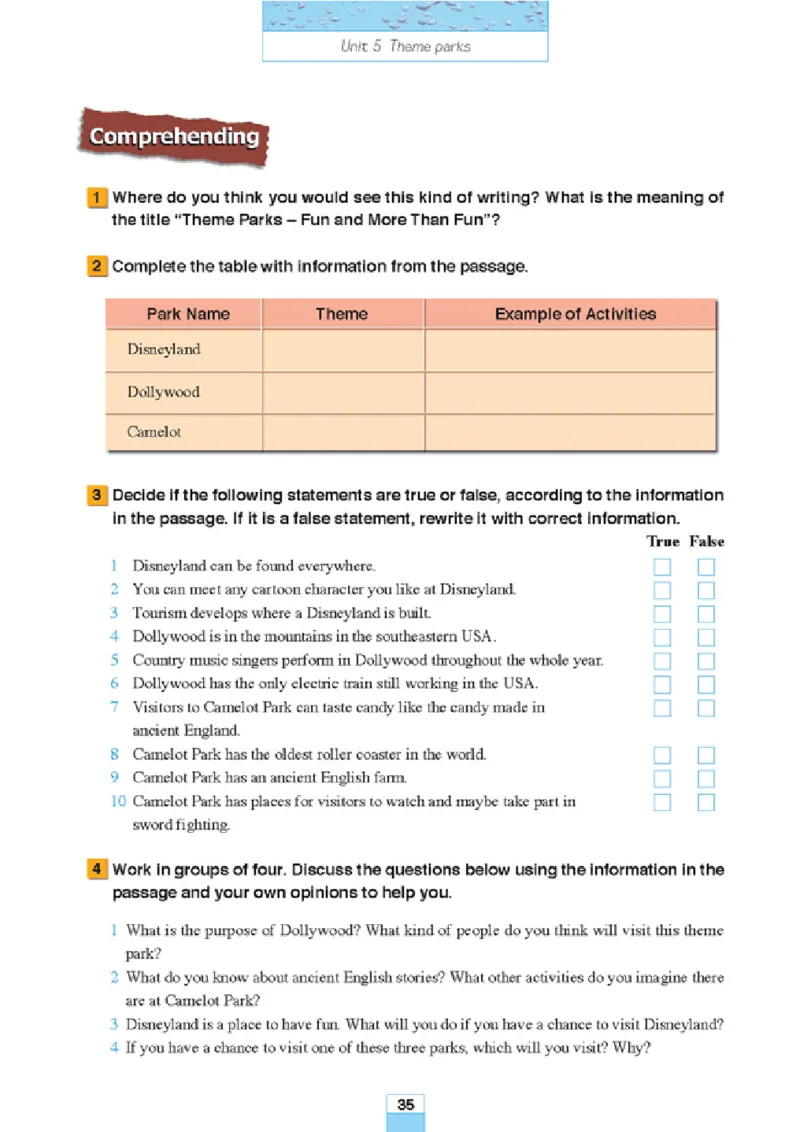 Unit 5 Theme parks

Comprehending

1 Where do you think you would see this kind of writing? What is the meaning of the title "Theme Parks – Fun and More Than Fun"?

2 Complete the table with information from the passage.

| Park Name | Theme | Example of Activities |
|---|---|---|
| Disneyland | | |
| Dollywood | | |
| Camelot | | |

3 Decide if the following statements are true or false, according to the information in the passage. If it is a false statement, rewrite it with correct information.

True False

1 Disneyland can be found everywhere.
2 You can meet any cartoon character you like at Disneyland.
3 Tourism develops where a Disneyland is built.
4 Dollywood is in the mountains in the southeastern USA.
5 Country music singers perform in Dollywood throughout the whole year.
6 Dollywood has the only electric train still working in the USA.
7 Visitors to Camelot Park can taste candy like the candy made in ancient England.
8 Camelot Park has the oldest roller coaster in the world.
9 Camelot Park has an ancient English farm.
10 Camelot Park has places for visitors to watch and maybe take part in sword fighting.

4 Work in groups of four. Discuss the questions below using the information in the passage and your own opinions to help you.

1 What is the purpose of Dollywood? What kind of people do you think will visit this theme park?
2 What do you know about ancient English stories? What other activities do you imagine there are at Camelot Park?
3 Disneyland is a place to have fun. What will you do if you have a chance to visit Disneyland?
4 If you have a chance to visit one of these three parks, which will you visit? Why?

35